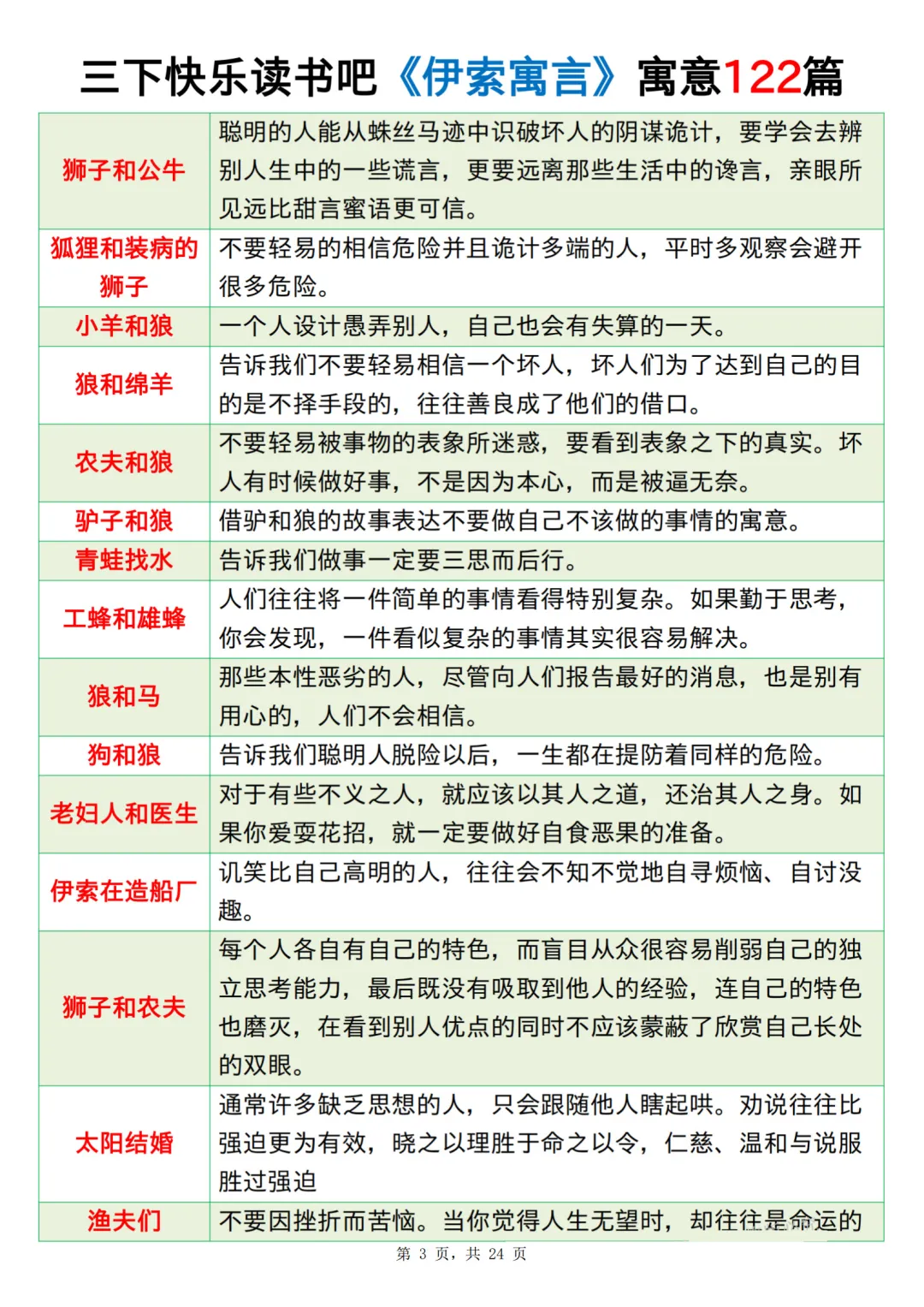 三下快乐读书吧《伊索寓言》寓意122篇

| | |
|---|---|
| 狮子和公牛 | 聪明的人能从蛛丝马迹中识破坏人的阴谋诡计，要学会去辨别人生中的一些谎言，更要远离那些生活中的谗言，亲眼所见远比甜言蜜语更可信。 |
| 狐狸和装病的狮子 | 不要轻易的相信危险并且诡计多端的人，平时多观察会避开很多危险。 |
| 小羊和狼 | 一个人设计愚弄别人，自己也会有失算的一天。 |
| 狼和绵羊 | 告诉我们不要轻易相信一个坏人，坏人们为了达到自己的目的是不择手段的，往往善良成了他们的借口。 |
| 农夫和狼 | 不要轻易被事物的表象所迷惑，要看到表象之下的真实。坏人有时候做好事，不是因为本心，而是被逼无奈。 |
| 驴子和狼 | 借驴和狼的故事表达不要做自己不该做的事情的寓意。 |
| 青蛙找水 | 告诉我们做事一定要三思而后行。 |
| 工蜂和雄蜂 | 人们往往将一件简单的事情看得特别复杂。如果勤于思考，你会发现，一件看似复杂的事情其实很容易解决。 |
| 狼和马 | 那些本性恶劣的人，尽管向人们报告最好的消息，也是别有用心的，人们不会相信。 |
| 狗和狼 | 告诉我们聪明人脱险以后，一生都在提防着同样的危险。 |
| 老妇人和医生 | 对于有些不义之人，就应该以其人之道，还治其人之身。如果你爱耍花招，就一定要做好自食恶果的准备。 |
| 伊索在造船厂 | 讥笑比自己高明的人，往往会不知不觉地自寻烦恼、自讨没趣。 |
| 狮子和农夫 | 每个人各自有自己的特色，而盲目从众很容易削弱自己的独立思考能力，最后既没有吸取到他人的经验，连自己的特色也磨灭，在看到别人优点的同时不应该蒙蔽了欣赏自己长处的双眼。 |
| 太阳结婚 | 通常许多缺乏思想的人，只会跟随他人瞎起哄。劝说往往比强迫更为有效，晓之以理胜于命之以令，仁慈、温和与说服胜过强迫 |
| 渔夫们 | 不要因挫折而苦恼。当你觉得人生无望时，却往往是命运的 |

第 3 页，共 24 页